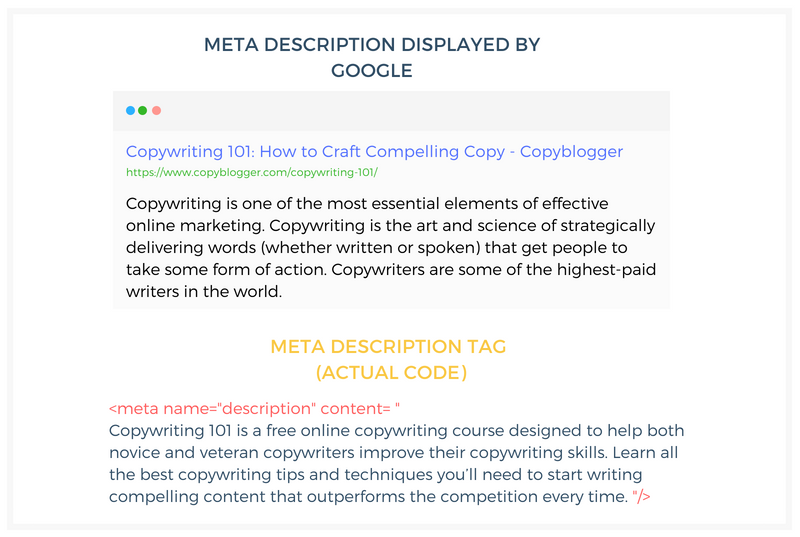 META DESCRIPTION DISPLAYED BY GOOGLE

Copywriting 101: How to Craft Compelling Copy - Copyblogger
https://www.copyblogger.com/copywriting-101/

Copywriting is one of the most essential elements of effective online marketing. Copywriting is the art and science of strategically delivering words (whether written or spoken) that get people to take some form of action. Copywriters are some of the highest-paid writers in the world.

META DESCRIPTION TAG
(ACTUAL CODE)

<meta name="description" content= "
Copywriting 101 is a free online copywriting course designed to help both novice and veteran copywriters improve their copywriting skills. Learn all the best copywriting tips and techniques you'll need to start writing compelling content that outperforms the competition every time. "/>